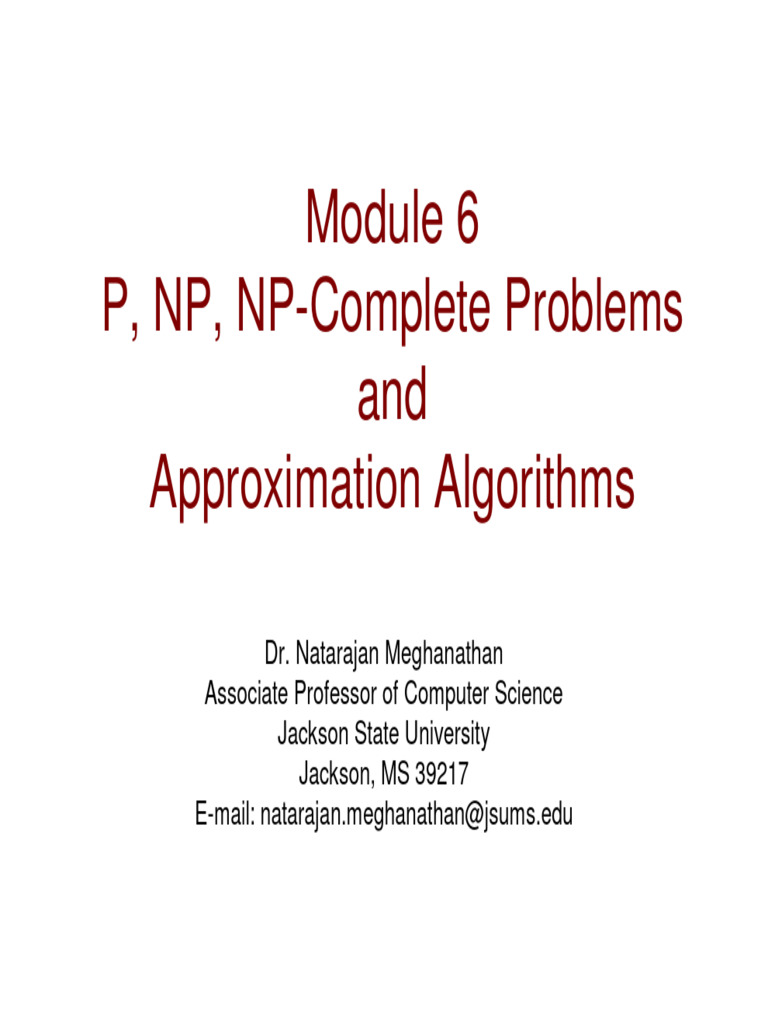 Module 6
P, NP, NP-Complete Problems
and
Approximation Algorithms

Dr. Natarajan Meghanathan
Associate Professor of Computer Science
Jackson State University
Jackson, MS 39217
E-mail: natarajan.meghanathan@jsums.edu